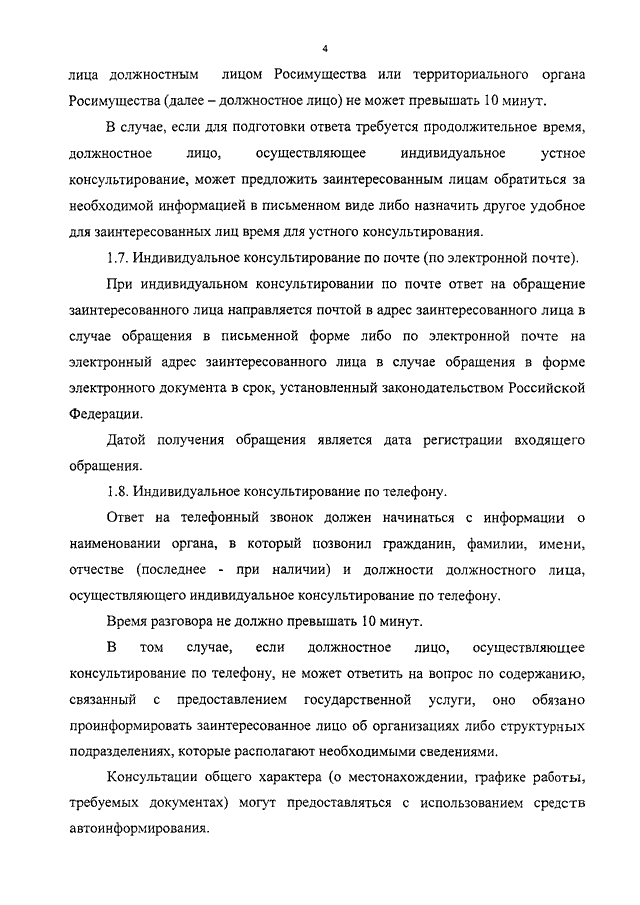 4

лица должностным лицом Росимущества или территориального органа Росимущества (далее – должностное лицо) не может превышать 10 минут.

В случае, если для подготовки ответа требуется продолжительное время, должностное лицо, осуществляющее индивидуальное устное консультирование, может предложить заинтересованным лицам обратиться за необходимой информацией в письменном виде либо назначить другое удобное для заинтересованных лиц время для устного консультирования.

1.7. Индивидуальное консультирование по почте (по электронной почте).

При индивидуальном консультировании по почте ответ на обращение заинтересованного лица направляется почтой в адрес заинтересованного лица в случае обращения в письменной форме либо по электронной почте на электронный адрес заинтересованного лица в случае обращения в форме электронного документа в срок, установленный законодательством Российской Федерации.

Датой получения обращения является дата регистрации входящего обращения.

1.8. Индивидуальное консультирование по телефону.

Ответ на телефонный звонок должен начинаться с информации о наименовании органа, в который позвонил гражданин, фамилии, имени, отчестве (последнее - при наличии) и должности должностного лица, осуществляющего индивидуальное консультирование по телефону.

Время разговора не должно превышать 10 минут.

В том случае, если должностное лицо, осуществляющее консультирование по телефону, не может ответить на вопрос по содержанию, связанный с предоставлением государственной услуги, оно обязано проинформировать заинтересованное лицо об организациях либо структурных подразделениях, которые располагают необходимыми сведениями.

Консультации общего характера (о местонахождении, графике работы, требуемых документах) могут предоставляться с использованием средств автоинформирования.